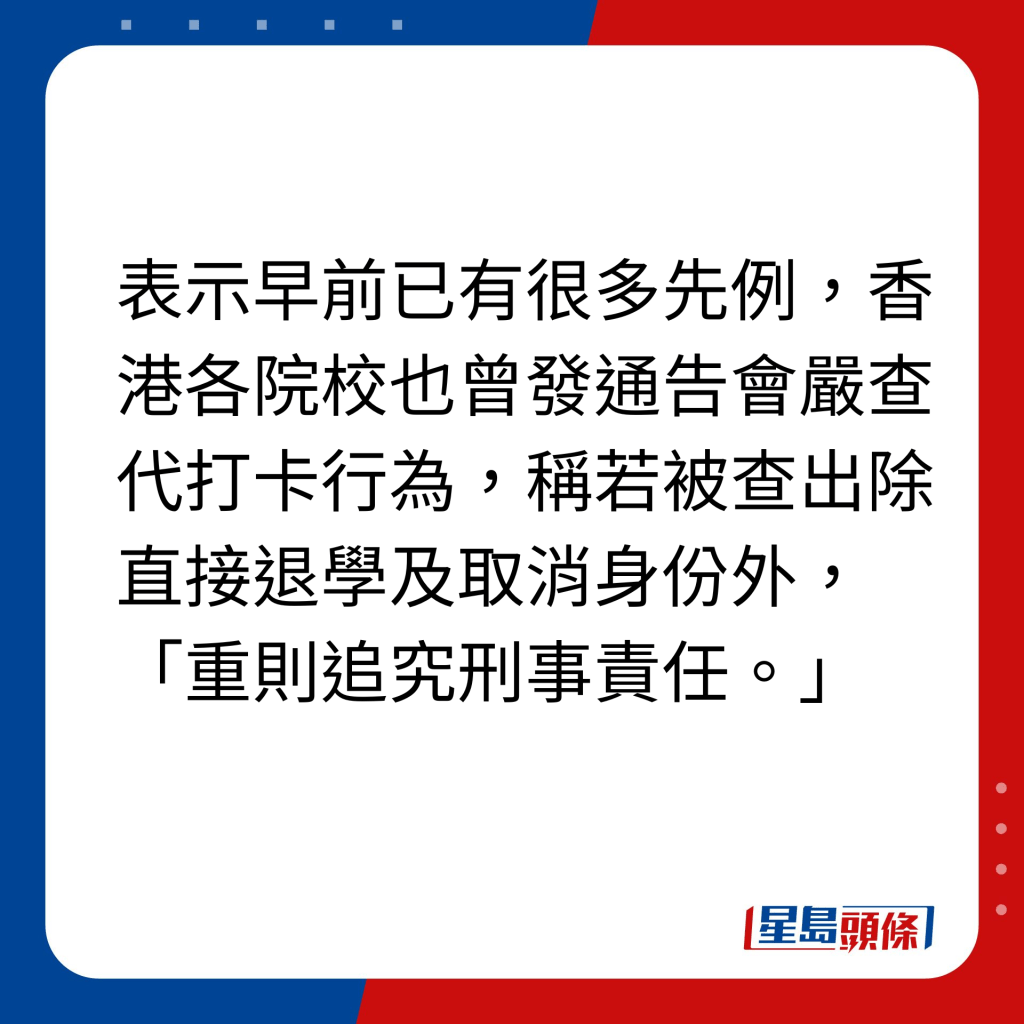 表示早前已有很多先例，香港各院校也曾發通告會嚴查代打卡行為，稱若被查出除直接退學及取消身份外，「重則追究刑事責任。」

星島頭條